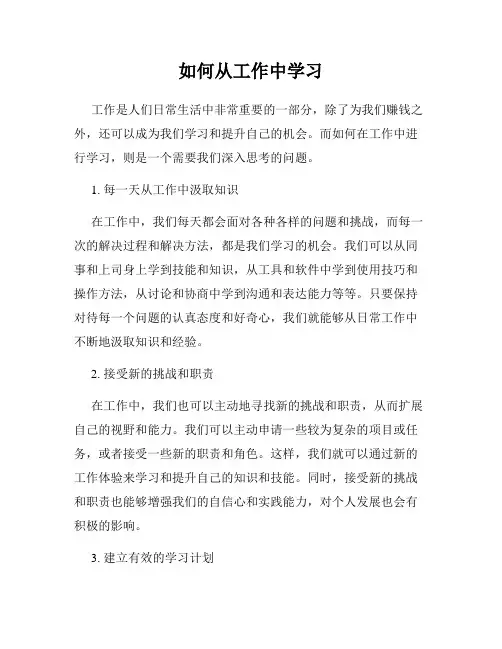 如何从工作中学习

工作是人们日常生活中非常重要的一部分，除了为我们赚钱之外，还可以成为我们学习和提升自己的机会。而如何在工作中进行学习，则是一个需要我们深入思考的问题。

1. 每一天从工作中汲取知识

在工作中，我们每天都会面对各种各样的问题和挑战，而每一次的解决过程和解决方法，都是我们学习的机会。我们可以从同事和上司身上学到技能和知识，从工具和软件中学到使用技巧和操作方法，从讨论和协商中学到沟通和表达能力等等。只要保持对待每一个问题的认真态度和好奇心，我们就能够从日常工作中不断地汲取知识和经验。

2. 接受新的挑战和职责

在工作中，我们也可以主动地寻找新的挑战和职责，从而扩展自己的视野和能力。我们可以主动申请一些较为复杂的项目或任务，或者接受一些新的职责和角色。这样，我们就可以通过新的工作体验来学习和提升自己的知识和技能。同时，接受新的挑战和职责也能够增强我们的自信心和实践能力，对个人发展也会有积极的影响。

3. 建立有效的学习计划